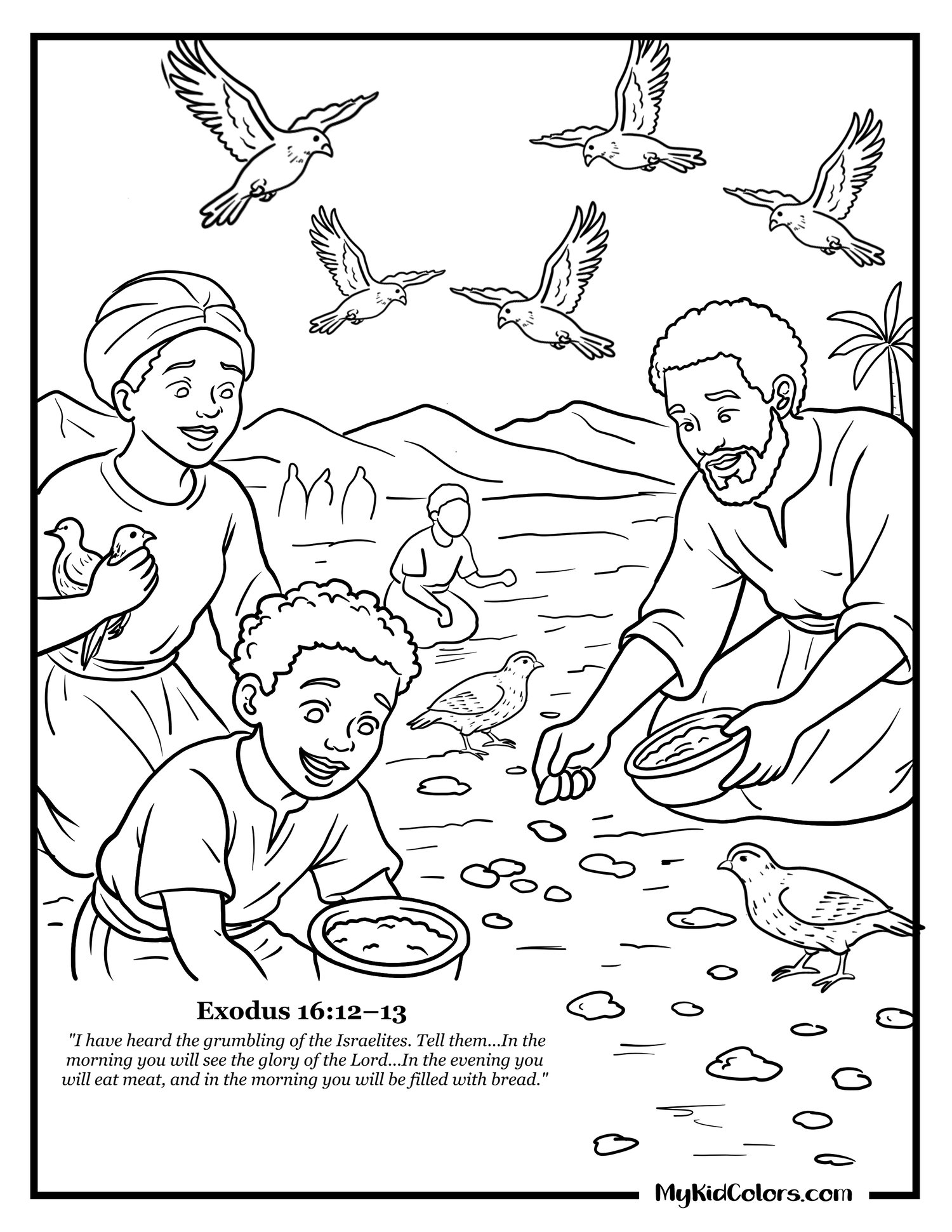 Exodus 16:12–13

"I have heard the grumbling of the Israelites. Tell them...In the morning you will see the glory of the Lord...In the evening you will eat meat, and in the morning you will be filled with bread."

MyKidColors.com